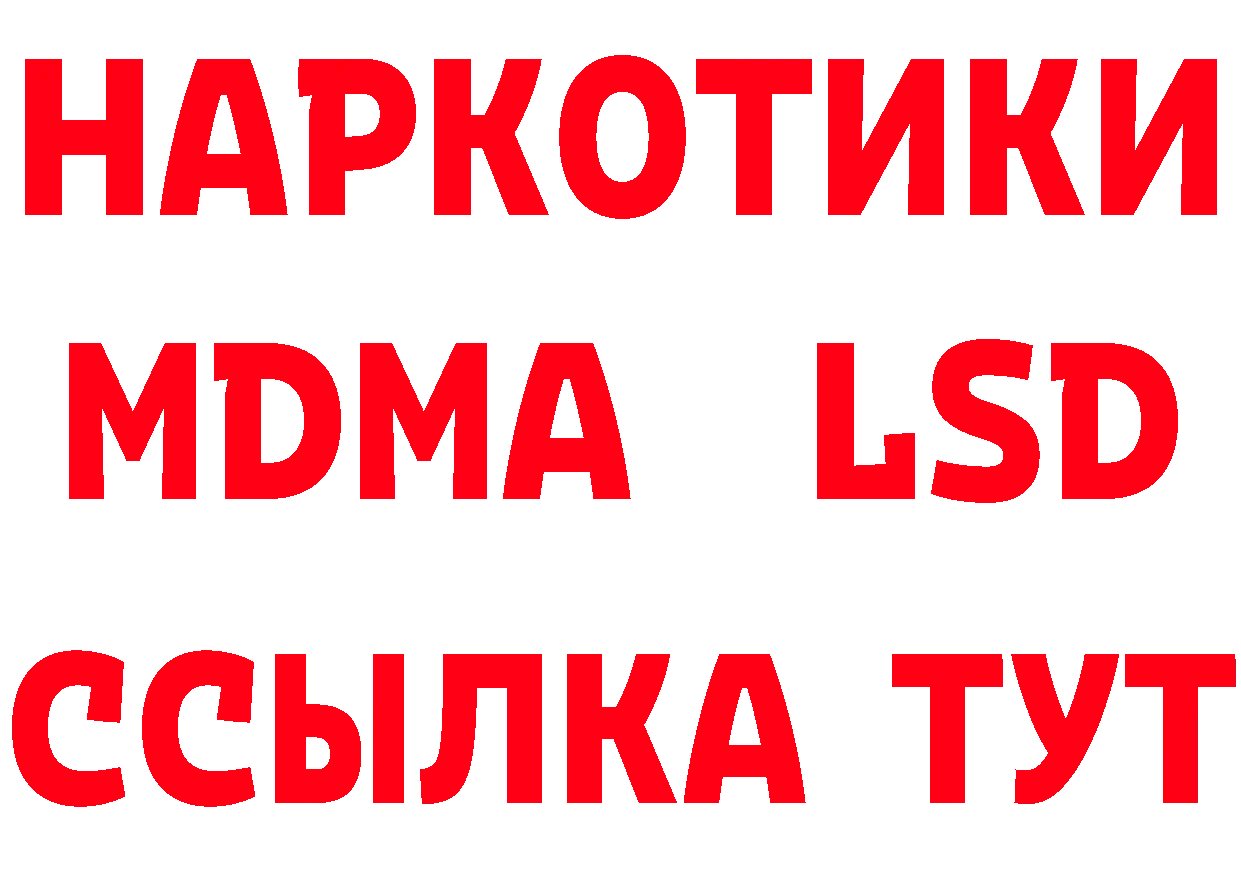 НАРКОТИКИ
MDMA LSD
ССЫЛКА ТУТ